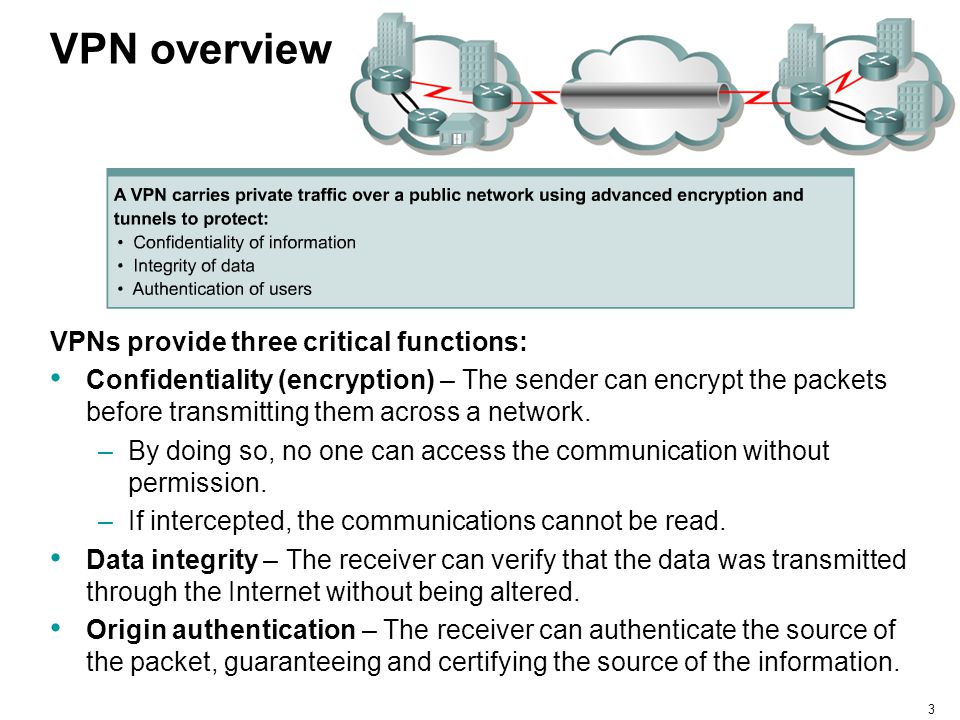 VPN overview

A VPN carries private traffic over a public network using advanced encryption and tunnels to protect:
• Confidentiality of information
• Integrity of data
• Authentication of users

VPNs provide three critical functions:
• Confidentiality (encryption) – The sender can encrypt the packets before transmitting them across a network.
– By doing so, no one can access the communication without permission.
– If intercepted, the communications cannot be read.
• Data integrity – The receiver can verify that the data was transmitted through the Internet without being altered.
• Origin authentication – The receiver can authenticate the source of the packet, guaranteeing and certifying the source of the information.

3